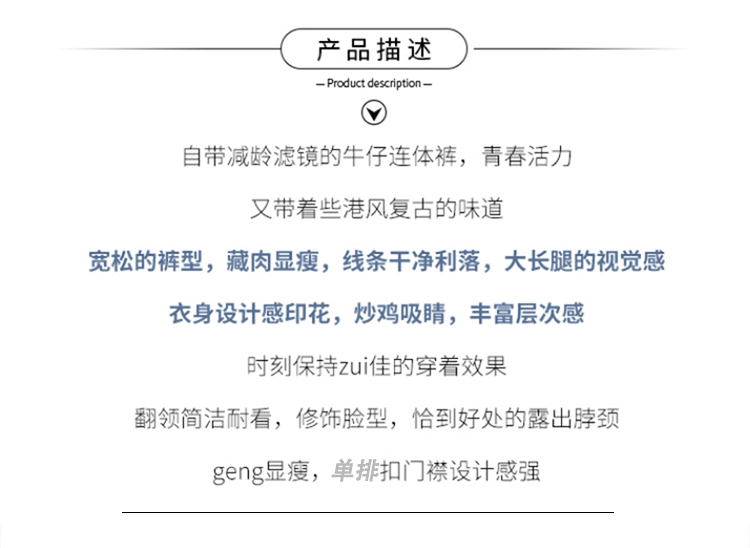 产品描述

— Product description —

自带减龄滤镜的牛仔连体裤，青春活力

又带着些港风复古的味道

宽松的裤型，藏肉显瘦，线条干净利落，大长腿的视觉感

衣身设计感印花，炒鸡吸睛，丰富层次感

时刻保持zui佳的穿着效果

翻领简洁耐看，修饰脸型，恰到好处的露出脖颈

geng显瘦，单排扣门襟设计感强